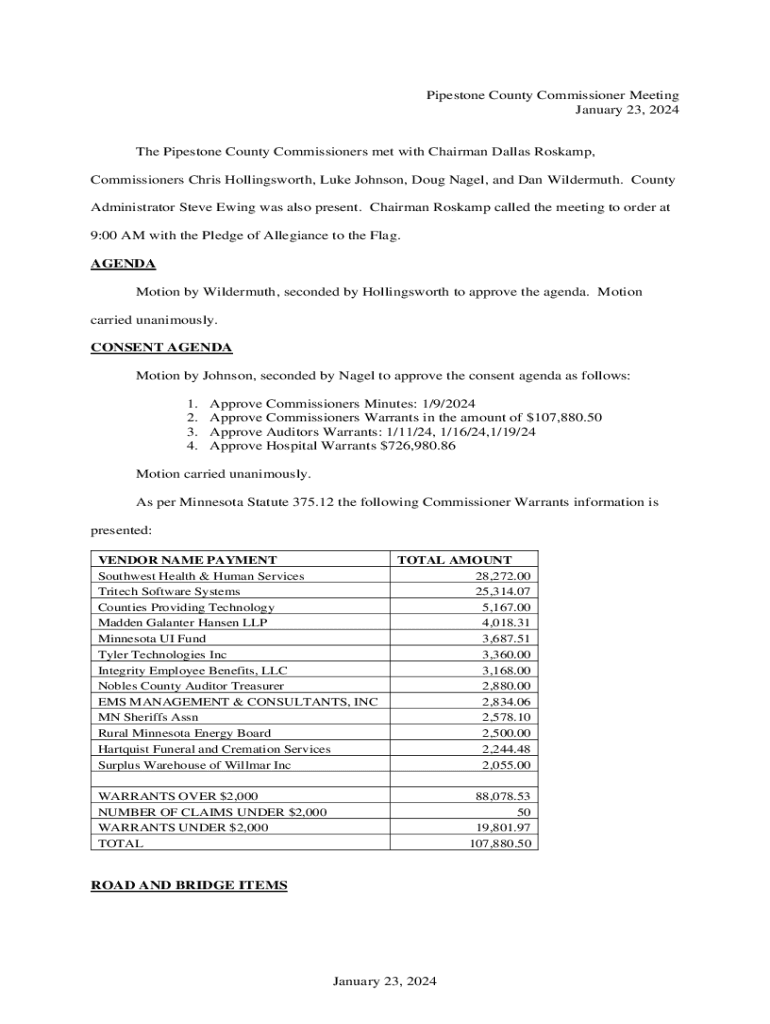 Pipestone County Commissioner Meeting
January 23, 2024

The Pipestone County Commissioners met with Chairman Dallas Roskamp, Commissioners Chris Hollingsworth, Luke Johnson, Doug Nagel, and Dan Wildermuth. County Administrator Steve Ewing was also present. Chairman Roskamp called the meeting to order at 9:00 AM with the Pledge of Allegiance to the Flag.

AGENDA

Motion by Wildermuth, seconded by Hollingsworth to approve the agenda. Motion carried unanimously.

CONSENT AGENDA

Motion by Johnson, seconded by Nagel to approve the consent agenda as follows:

1. Approve Commissioners Minutes: 1/9/2024
2. Approve Commissioners Warrants in the amount of $107,880.50
3. Approve Auditors Warrants: 1/11/24, 1/16/24,1/19/24
4. Approve Hospital Warrants $726,980.86

Motion carried unanimously.

As per Minnesota Statute 375.12 the following Commissioner Warrants information is presented:

| VENDOR NAME PAYMENT | TOTAL AMOUNT |
|---|---|
| Southwest Health & Human Services | 28,272.00 |
| Tritech Software Systems | 25,314.07 |
| Counties Providing Technology | 5,167.00 |
| Madden Galanter Hansen LLP | 4,018.31 |
| Minnesota UI Fund | 3,687.51 |
| Tyler Technologies Inc | 3,360.00 |
| Integrity Employee Benefits, LLC | 3,168.00 |
| Nobles County Auditor Treasurer | 2,880.00 |
| EMS MANAGEMENT & CONSULTANTS, INC | 2,834.06 |
| MN Sheriffs Assn | 2,578.10 |
| Rural Minnesota Energy Board | 2,500.00 |
| Hartquist Funeral and Cremation Services | 2,244.48 |
| Surplus Warehouse of Willmar Inc | 2,055.00 |
| | |
| WARRANTS OVER $2,000 | 88,078.53 |
| NUMBER OF CLAIMS UNDER $2,000 | 50 |
| WARRANTS UNDER $2,000 | 19,801.97 |
| TOTAL | 107,880.50 |

ROAD AND BRIDGE ITEMS

January 23, 2024